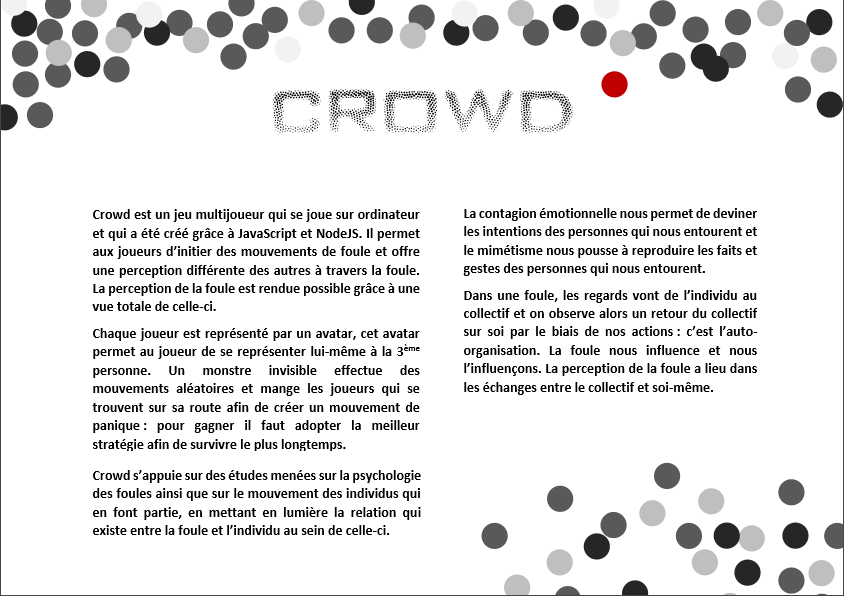 CROWD

Crowd est un jeu multijoueur qui se joue sur ordinateur et qui a été créé grâce à JavaScript et NodeJS. Il permet aux joueurs d'initier des mouvements de foule et offre une perception différente des autres à travers la foule. La perception de la foule est rendue possible grâce à une vue totale de celle-ci.

Chaque joueur est représenté par un avatar, cet avatar permet au joueur de se représenter lui-même à la 3$^{ème}$ personne. Un monstre invisible effectue des mouvements aléatoires et mange les joueurs qui se trouvent sur sa route afin de créer un mouvement de panique : pour gagner il faut adopter la meilleur stratégie afin de survivre le plus longtemps.

Crowd s'appuie sur des études menées sur la psychologie des foules ainsi que sur le mouvement des individus qui en font partie, en mettant en lumière la relation qui existe entre la foule et l'individu au sein de celle-ci.

La contagion émotionnelle nous permet de deviner les intentions des personnes qui nous entourent et le mimétisme nous pousse à reproduire les faits et gestes des personnes qui nous entourent.

Dans une foule, les regards vont de l'individu au collectif et on observe alors un retour du collectif sur soi par le biais de nos actions : c'est l'auto-organisation. La foule nous influence et nous l'influençons. La perception de la foule a lieu dans les échanges entre le collectif et soi-même.